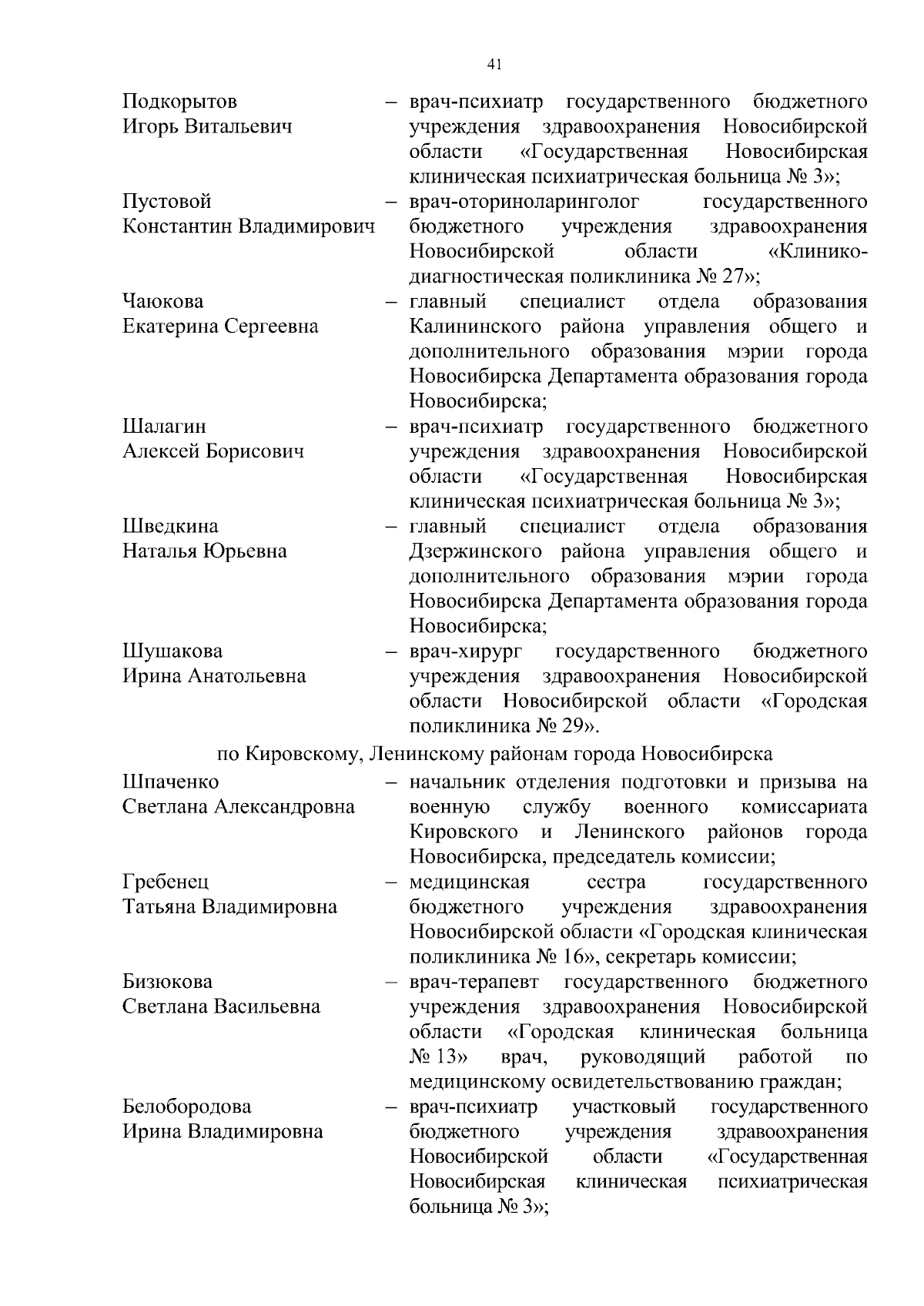 41

Подкорытов Игорь Витальевич – врач-психиатр государственного бюджетного учреждения здравоохранения Новосибирской области «Государственная Новосибирская клиническая психиатрическая больница № 3»;

Пустовой Константин Владимирович – врач-оториноларинголог государственного бюджетного учреждения здравоохранения Новосибирской области «Клинико-диагностическая поликлиника № 27»;

Чаюкова Екатерина Сергеевна – главный специалист отдела образования Калининского района управления общего и дополнительного образования мэрии города Новосибирска Департамента образования города Новосибирска;

Шалагин Алексей Борисович – врач-психиатр государственного бюджетного учреждения здравоохранения Новосибирской области «Государственная Новосибирская клиническая психиатрическая больница № 3»;

Шведкина Наталья Юрьевна – главный специалист отдела образования Дзержинского района управления общего и дополнительного образования мэрии города Новосибирска Департамента образования города Новосибирска;

Шушакова Ирина Анатольевна – врач-хирург государственного бюджетного учреждения здравоохранения Новосибирской области Новосибирской области «Городская поликлиника № 29».

по Кировскому, Ленинскому районам города Новосибирска

Шпаченко Светлана Александровна – начальник отделения подготовки и призыва на военную службу военного комиссариата Кировского и Ленинского районов города Новосибирска, председатель комиссии;

Гребенец Татьяна Владимировна – медицинская сестра государственного бюджетного учреждения здравоохранения Новосибирской области «Городская клиническая поликлиника № 16», секретарь комиссии;

Бизюкова Светлана Васильевна – врач-терапевт государственного бюджетного учреждения здравоохранения Новосибирской области «Городская клиническая больница № 13» врач, руководящий работой по медицинскому освидетельствованию граждан;

Белобородова Ирина Владимировна – врач-психиатр участковый государственного бюджетного учреждения здравоохранения Новосибирской области «Государственная Новосибирская клиническая психиатрическая больница № 3»;